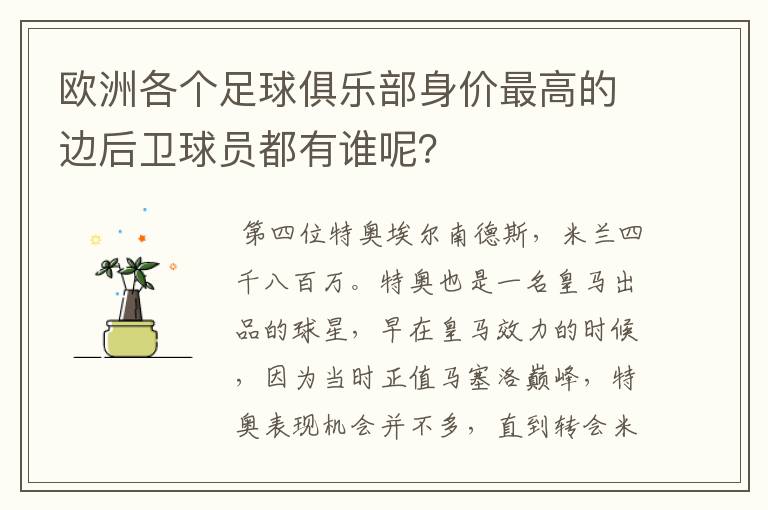 欧洲各个足球俱乐部身价最高的边后卫球员都有谁呢?

第四位特奥埃尔南德斯，米兰四千八百万。特奥也是一名皇马出品的球星，早在皇马效力的时候，因为当时正值马塞洛巅峰，特奥表现机会并不多，直到转会米